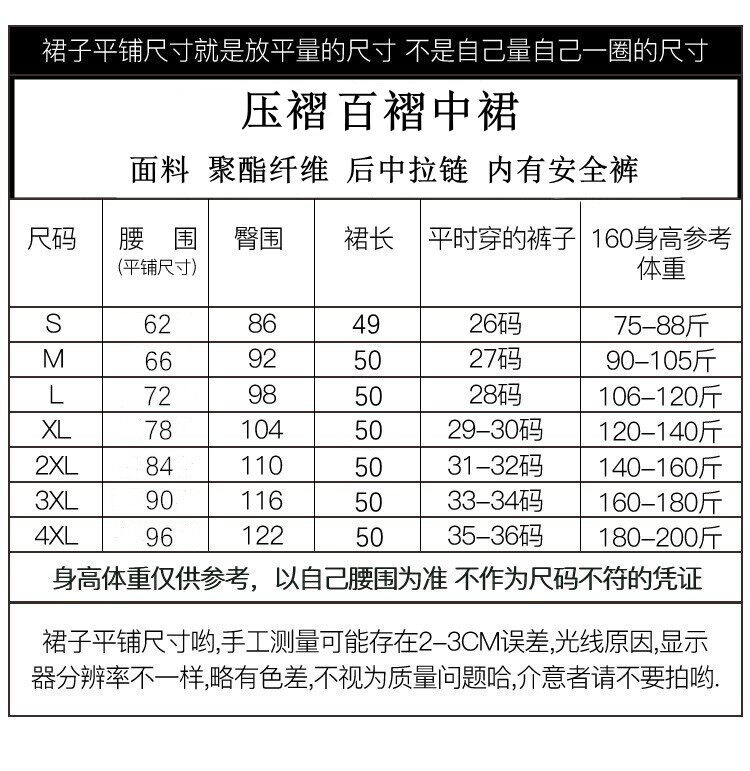 裙子平铺尺寸就是放平量的尺寸 不是自己量自己一圈的尺寸

压褶百褶中裙

面料 聚酯纤维 后中拉链 内有安全裤

| 尺码 | 腰 围 (平铺尺寸) | 臀围 | 裙长 | 平时穿的裤子 | 160身高参考体重 |
|---|---|---|---|---|---|
| S | 62 | 86 | 49 | 26码 | 75-88斤 |
| M | 66 | 92 | 50 | 27码 | 90-105斤 |
| L | 72 | 98 | 50 | 28码 | 106-120斤 |
| XL | 78 | 104 | 50 | 29-30码 | 120-140斤 |
| 2XL | 84 | 110 | 50 | 31-32码 | 140-160斤 |
| 3XL | 90 | 116 | 50 | 33-34码 | 160-180斤 |
| 4XL | 96 | 122 | 50 | 35-36码 | 180-200斤 |

身高体重仅供参考，以自己腰围为准 不作为尺码不符的凭证

裙子平铺尺寸哟,手工测量可能存在2-3CM误差,光线原因,显示器分辨率不一样,略有色差,不视为质量问题哈,介意者请不要拍哟.